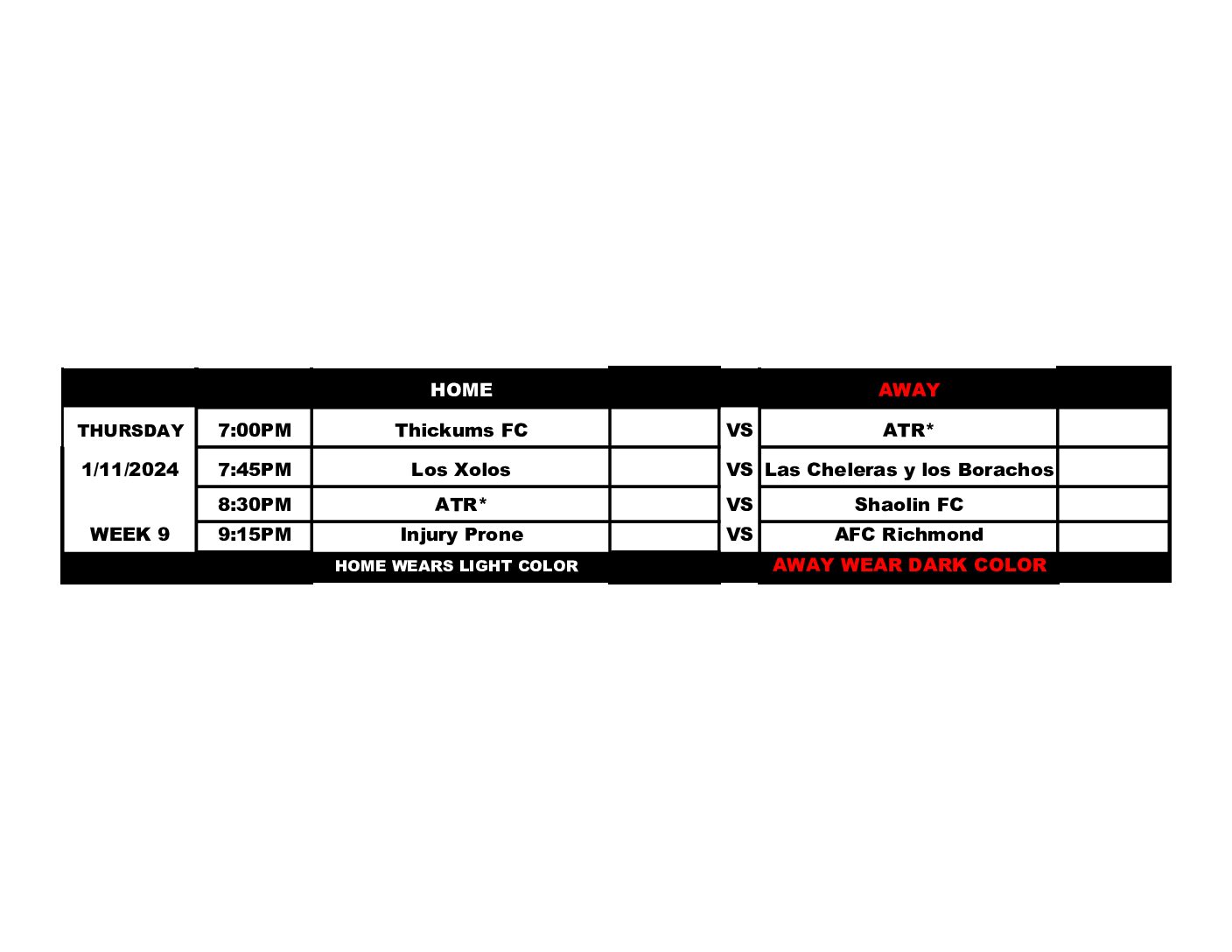 |  |  | HOME |  |  | AWAY |  |
|---|---|---|---|---|---|---|
| THURSDAY | 7:00PM | Thickums FC |  | VS | ATR* |  |
| 1/11/2024 | 7:45PM | Los Xolos |  | VS | Las Cheleras y los Borachos |  |
|  | 8:30PM | ATR* |  | VS | Shaolin FC |  |
| WEEK 9 | 9:15PM | Injury Prone |  | VS | AFC Richmond |  |
|  |  | HOME WEARS LIGHT COLOR |  |  | AWAY WEAR DARK COLOR |  |